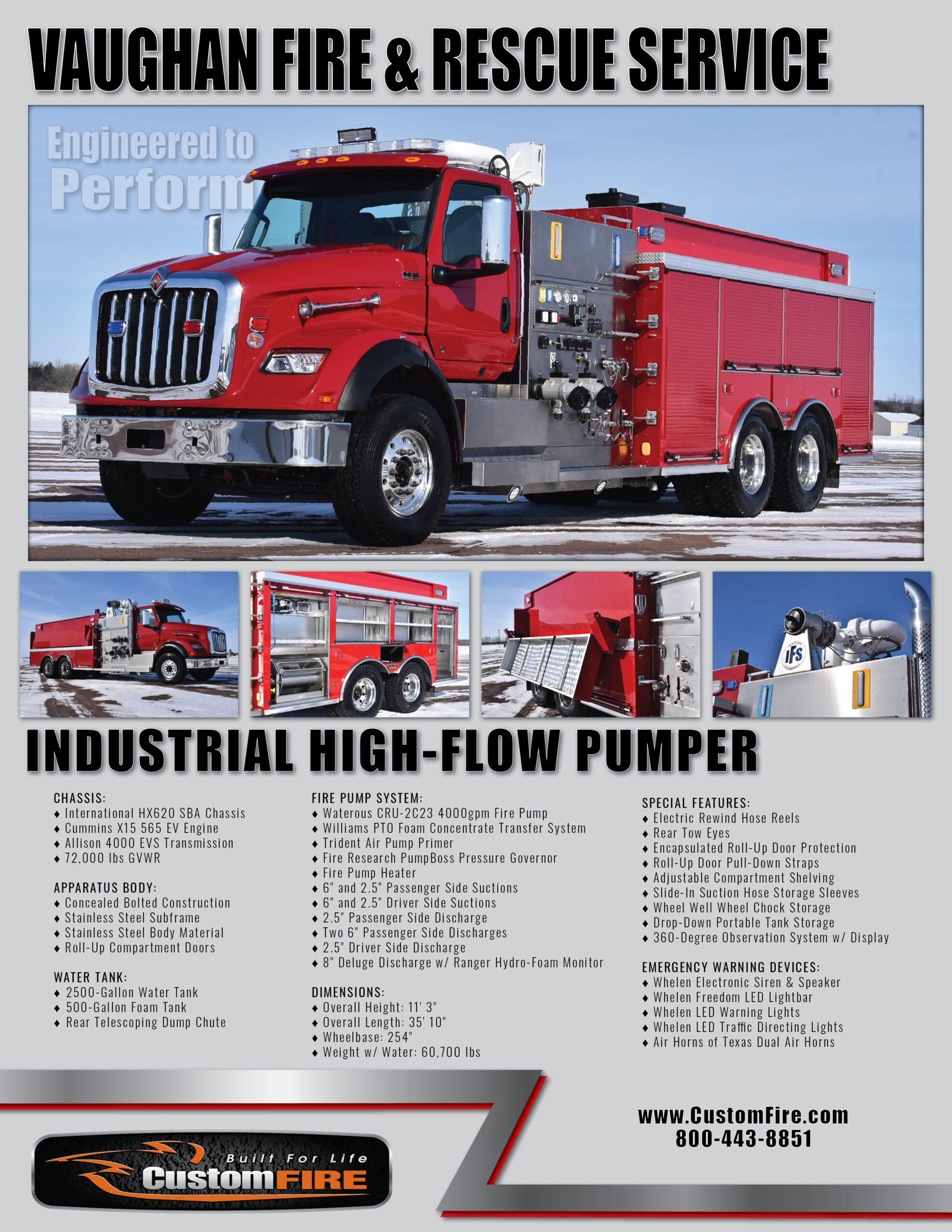 VAUGHAN FIRE & RESCUE SERVICE

Engineered to Perform

HX

IFS

INDUSTRIAL HIGH-FLOW PUMPER

CHASSIS:
♦ International HX620 SBA Chassis
♦ Cummins X15 565 EV Engine
♦ Allison 4000 EVS Transmission
♦ 72,000 lbs GVWR

APPARATUS BODY:
♦ Concealed Bolted Construction
♦ Stainless Steel Subframe
♦ Stainless Steel Body Material
♦ Roll-Up Compartment Doors

WATER TANK:
♦ 2500-Gallon Water Tank
♦ 500-Gallon Foam Tank
♦ Rear Telescoping Dump Chute

FIRE PUMP SYSTEM:
♦ Waterous CRU-2C23 4000gpm Fire Pump
♦ Williams PTO Foam Concentrate Transfer System
♦ Trident Air Pump Primer
♦ Fire Research PumpBoss Pressure Governor
♦ Fire Pump Heater
♦ 6" and 2.5" Passenger Side Suctions
♦ 6" and 2.5" Driver Side Suctions
♦ 2.5" Passenger Side Discharge
♦ Two 6" Passenger Side Discharges
♦ 2.5" Driver Side Discharge
♦ 8" Deluge Discharge w/ Ranger Hydro-Foam Monitor

DIMENSIONS:
♦ Overall Height: 11' 3"
♦ Overall Length: 35' 10"
♦ Wheelbase: 254"
♦ Weight w/ Water: 60,700 lbs

SPECIAL FEATURES:
♦ Electric Rewind Hose Reels
♦ Rear Tow Eyes
♦ Encapsulated Roll-Up Door Protection
♦ Roll-Up Door Pull-Down Straps
♦ Adjustable Compartment Shelving
♦ Slide-In Suction Hose Storage Sleeves
♦ Wheel Well Wheel Chock Storage
♦ Drop-Down Portable Tank Storage
♦ 360-Degree Observation System w/ Display

EMERGENCY WARNING DEVICES:
♦ Whelen Electronic Siren & Speaker
♦ Whelen Freedom LED Lightbar
♦ Whelen LED Warning Lights
♦ Whelen LED Traffic Directing Lights
♦ Air Horns of Texas Dual Air Horns

www.CustomFire.com
800-443-8851

Built For Life
CustomFIRE